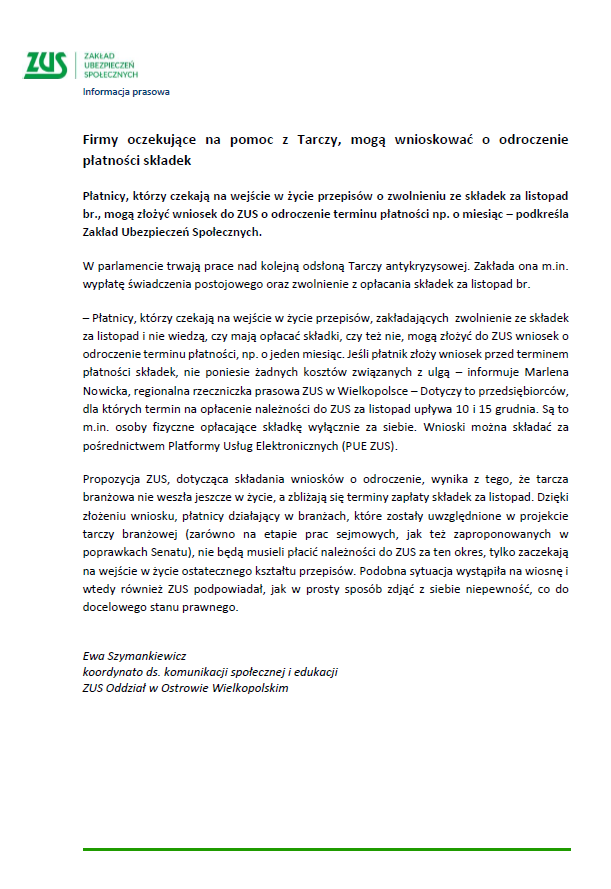 ZUS ZAKŁAD UBEZPIECZEŃ SPOŁECZNYCH

Informacja prasowa

Firmy oczekujące na pomoc z Tarczy, mogą wnioskować o odroczenie płatności składek

Płatnicy, którzy czekają na wejście w życie przepisów o zwolnieniu ze składek za listopad br., mogą złożyć wniosek do ZUS o odroczenie terminu płatności np. o miesiąc – podkreśla Zakład Ubezpieczeń Społecznych.

W parlamencie trwają prace nad kolejną odsłoną Tarczy antykryzysowej. Zakłada ona m.in. wypłatę świadczenia postojowego oraz zwolnienie z opłacania składek za listopad br.

– Płatnicy, którzy czekają na wejście w życie przepisów, zakładających zwolnienie ze składek za listopad i nie wiedzą, czy mają opłacać składki, czy też nie, mogą złożyć do ZUS wniosek o odroczenie terminu płatności, np. o jeden miesiąc. Jeśli płatnik złoży wniosek przed terminem płatności składek, nie poniesie żadnych kosztów związanych z ulgą – informuje Marlena Nowicka, regionalna rzeczniczka prasowa ZUS w Wielkopolsce – Dotyczy to przedsiębiorców, dla których termin na opłacenie należności do ZUS za listopad upływa 10 i 15 grudnia. Są to m.in. osoby fizyczne opłacające składkę wyłącznie za siebie. Wnioski można składać za pośrednictwem Platformy Usług Elektronicznych (PUE ZUS).

Propozycja ZUS, dotycząca składania wniosków o odroczenie, wynika z tego, że tarcza branżowa nie weszła jeszcze w życie, a zbliżają się terminy zapłaty składek za listopad. Dzięki złożeniu wniosku, płatnicy działający w branżach, które zostały uwzględnione w projekcie tarczy branżowej (zarówno na etapie prac sejmowych, jak też zaproponowanych w poprawkach Senatu), nie będą musieli płacić należności do ZUS za ten okres, tylko zaczekają na wejście w życie ostatecznego kształtu przepisów. Podobna sytuacja wystąpiła na wiosnę i wtedy również ZUS podpowiadał, jak w prosty sposób zdjąć z siebie niepewność, co do docelowego stanu prawnego.

Ewa Szymankiewicz
koordynato ds. komunikacji społecznej i edukacji
ZUS Oddział w Ostrowie Wielkopolskim